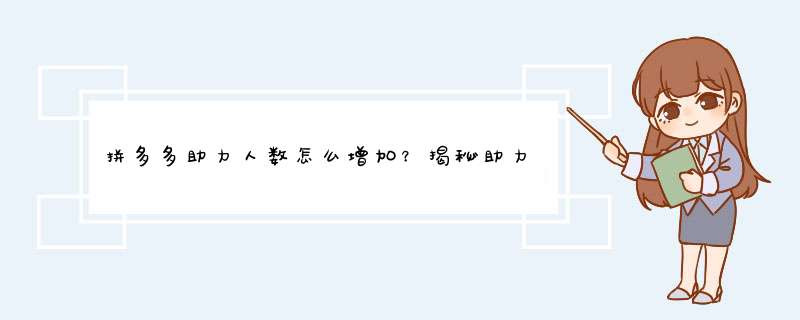 拼多多助力人数怎么增加？揭秘助力